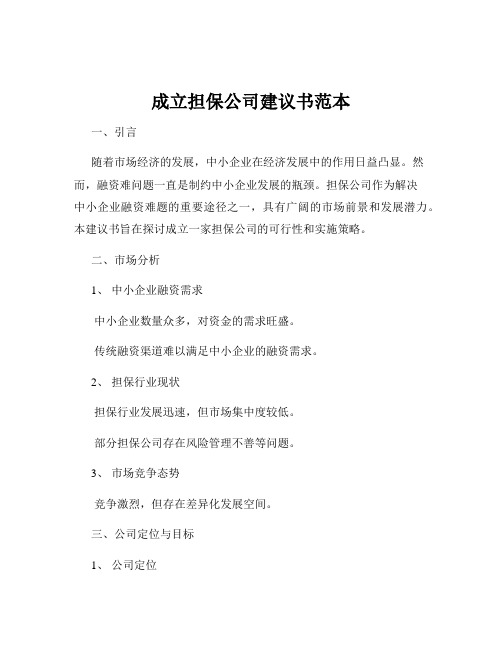 成立担保公司建议书范本

一、引言

随着市场经济的发展，中小企业在经济发展中的作用日益凸显。然而，融资难问题一直是制约中小企业发展的瓶颈。担保公司作为解决中小企业融资难题的重要途径之一，具有广阔的市场前景和发展潜力。本建议书旨在探讨成立一家担保公司的可行性和实施策略。

二、市场分析

1、 中小企业融资需求

中小企业数量众多，对资金的需求旺盛。

传统融资渠道难以满足中小企业的融资需求。

2、 担保行业现状

担保行业发展迅速，但市场集中度较低。

部分担保公司存在风险管理不善等问题。

3、 市场竞争态势

竞争激烈，但存在差异化发展空间。

三、公司定位与目标

1、 公司定位